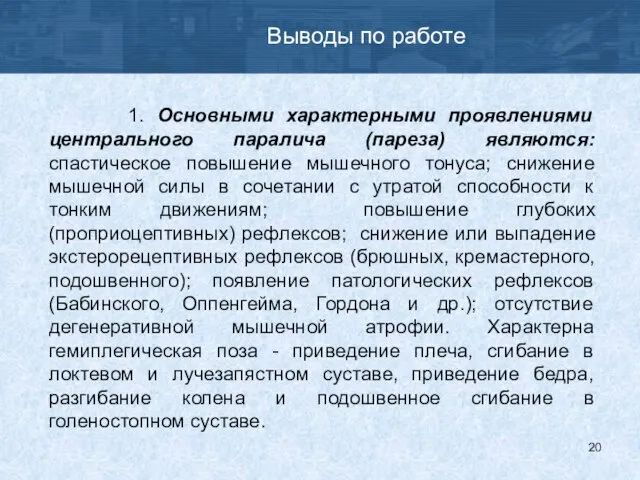 Выводы по работе

1. Основными характерными проявлениями центрального паралича (пареза) являются: спастическое повышение мышечного тонуса; снижение мышечной силы в сочетании с утратой способности к тонким движениям; повышение глубоких (проприоцептивных) рефлексов; снижение или выпадение экстерорецептивных рефлексов (брюшных, кремастерного, подошвенного); появление патологических рефлексов (Бабинского, Оппенгейма, Гордона и др.); отсутствие дегенеративной мышечной атрофии. Характерна гемиплегическая поза - приведение плеча, сгибание в локтевом и лучезапястном суставе, приведение бедра, разгибание колена и подошвенное сгибание в голеностопном суставе.

20